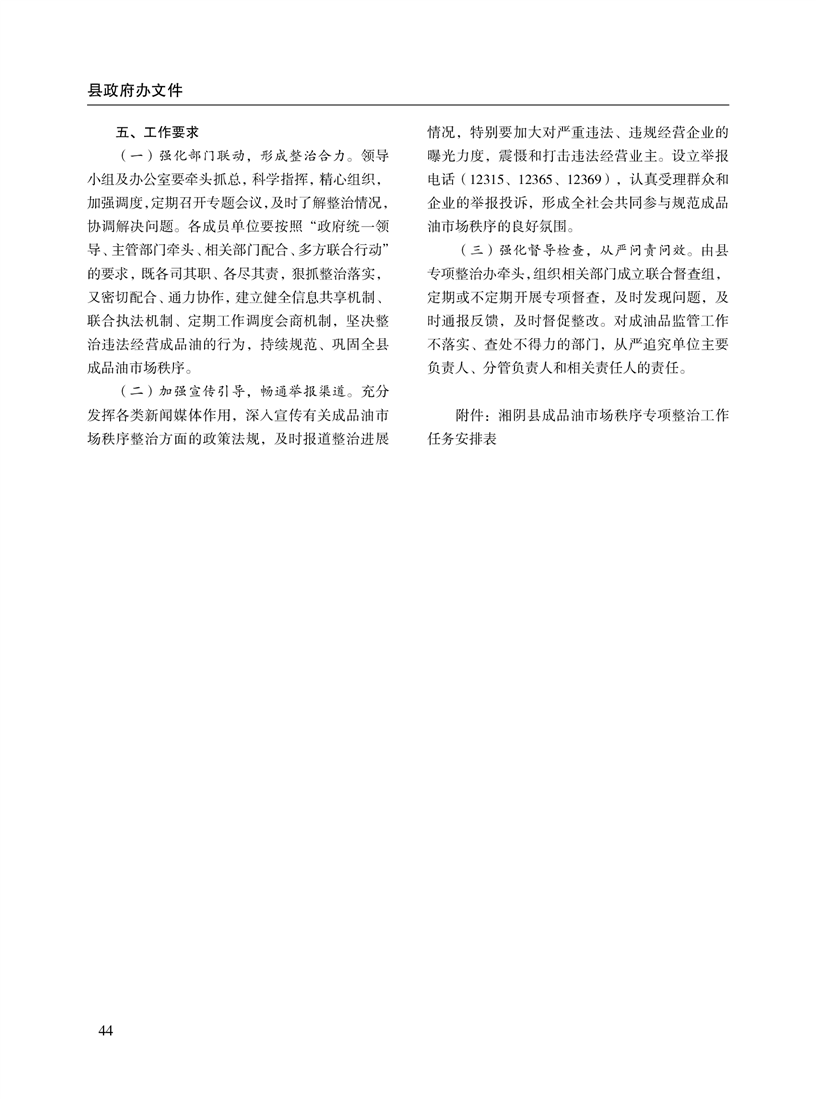 县政府办文件

五、工作要求

（一）强化部门联动，形成整治合力。领导小组及办公室要牵头抓总，科学指挥，精心组织，加强调度，定期召开专题会议，及时了解整治情况，协调解决问题。各成员单位要按照“政府统一领导、主管部门牵头、相关部门配合、多方联合行动”的要求，既各司其职、各尽其责，狠抓整治落实，又密切配合、通力协作，建立健全信息共享机制、联合执法机制、定期工作调度会商机制，坚决整治违法经营成品油的行为，持续规范、巩固全县成品油市场秩序。

（二）加强宣传引导，畅通举报渠道。充分发挥各类新闻媒体作用，深入宣传有关成品油市场秩序整治方面的政策法规，及时报道整治进展情况，特别要加大对严重违法、违规经营企业的曝光力度，震慑和打击违法经营业主。设立举报电话（12315、12365、12369），认真受理群众和企业的举报投诉，形成全社会共同参与规范成品油市场秩序的良好氛围。

（三）强化督导检查，从严问责问效。由县专项整治办牵头，组织相关部门成立联合督查组，定期或不定期开展专项督查，及时发现问题，及时通报反馈，及时督促整改。对成油品监管工作不落实、查处不得力的部门，从严追究单位主要负责人、分管负责人和相关责任人的责任。

附件：湘阴县成品油市场秩序专项整治工作任务安排表

44